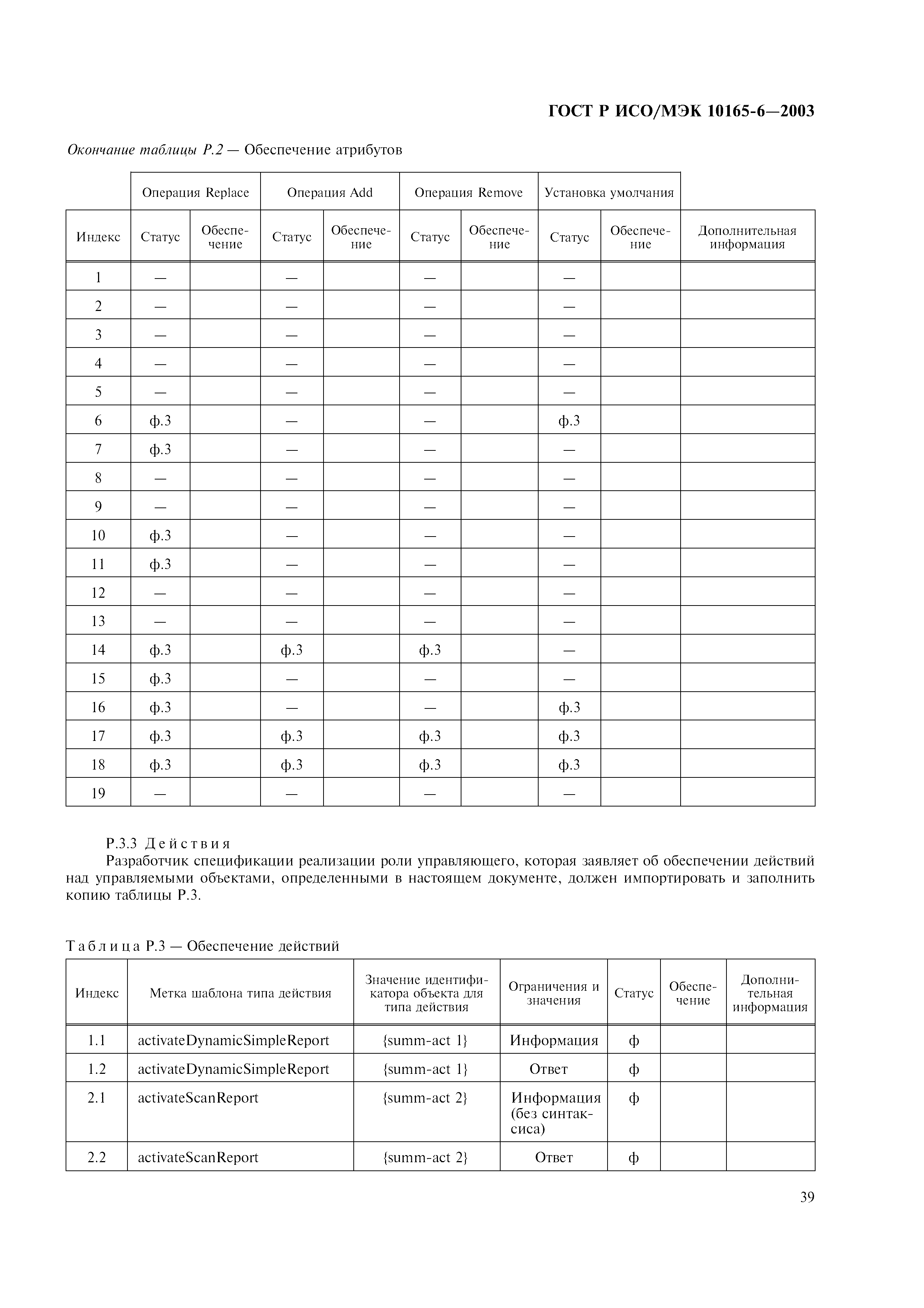 ГОСТ Р ИСО/МЭК 10165-6—2003

Окончание таблицы Р.2 — Обеспечение атрибутов

| | Операция Replace | | Операция Add | | Операция Remove | | Установка умолчания | | |
|---|---|---|---|---|---|---|---|---|---|
| Индекс | Статус | Обеспечение | Статус | Обеспечение | Статус | Обеспечение | Статус | Обеспечение | Дополнительная информация |
| 1 | — | | — | | — | | — | | |
| 2 | — | | — | | — | | — | | |
| 3 | — | | — | | — | | — | | |
| 4 | — | | — | | — | | — | | |
| 5 | — | | — | | — | | — | | |
| 6 | ф.3 | | — | | — | | ф.3 | | |
| 7 | ф.3 | | — | | — | | — | | |
| 8 | — | | — | | — | | — | | |
| 9 | — | | — | | — | | — | | |
| 10 | ф.3 | | — | | — | | — | | |
| 11 | ф.3 | | — | | — | | — | | |
| 12 | — | | — | | — | | — | | |
| 13 | — | | — | | — | | — | | |
| 14 | ф.3 | | ф.3 | | ф.3 | | — | | |
| 15 | ф.3 | | — | | — | | — | | |
| 16 | ф.3 | | — | | — | | ф.3 | | |
| 17 | ф.3 | | ф.3 | | ф.3 | | ф.3 | | |
| 18 | ф.3 | | ф.3 | | ф.3 | | ф.3 | | |
| 19 | — | | — | | — | | — | | |

Р.3.3 Действия
Разработчик спецификации реализации роли управляющего, которая заявляет об обеспечении действий над управляемыми объектами, определенными в настоящем документе, должен импортировать и заполнить копию таблицы Р.3.

Таблица Р.3 — Обеспечение действий

| Индекс | Метка шаблона типа действия | Значение идентификатора объекта для типа действия | Ограничения и значения | Статус | Обеспечение | Дополнительная информация |
|---|---|---|---|---|---|---|
| 1.1 | activateDynamicSimpleReport | {summ-act 1} | Информация | ф | | |
| 1.2 | activateDynamicSimpleReport | {summ-act 1} | Ответ | ф | | |
| 2.1 | activateScanReport | {summ-act 2} | Информация (без синтаксиса) | ф | | |
| 2.2 | activateScanReport | {summ-act 2} | Ответ | ф | | |

39